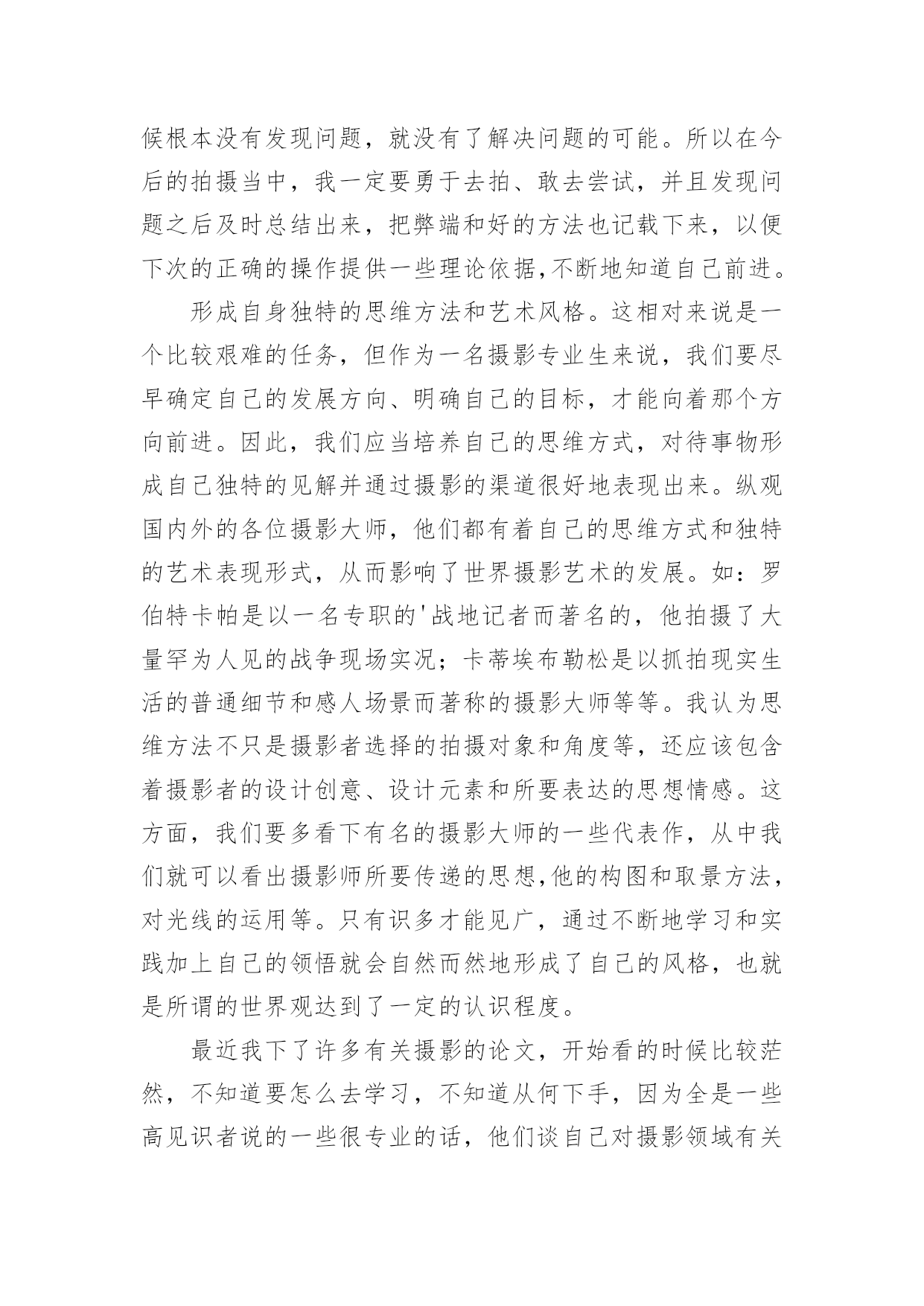 候根本没有发现问题，就没有了解决问题的可能。所以在今后的拍摄当中，我一定要勇于去拍、敢去尝试，并且发现问题之后及时总结出来，把弊端和好的方法也记载下来，以便下次的正确的操作提供一些理论依据,不断地知道自己前进。

形成自身独特的思维方法和艺术风格。这相对来说是一个比较艰难的任务，但作为一名摄影专业生来说，我们要尽早确定自己的发展方向、明确自己的目标，才能向着那个方向前进。因此，我们应当培养自己的思维方式，对待事物形成自己独特的见解并通过摄影的渠道很好地表现出来。纵观国内外的各位摄影大师，他们都有着自己的思维方式和独特的艺术表现形式，从而影响了世界摄影艺术的发展。如：罗伯特卡帕是以一名专职的'战地记者而著名的，他拍摄了大量罕为人见的战争现场实况；卡蒂埃布勒松是以抓拍现实生活的普通细节和感人场景而著称的摄影大师等等。我认为思维方法不只是摄影者选择的拍摄对象和角度等，还应该包含着摄影者的设计创意、设计元素和所要表达的思想情感。这方面，我们要多看下有名的摄影大师的一些代表作，从中我们就可以看出摄影师所要传递的思想,他的构图和取景方法，对光线的运用等。只有识多才能见广，通过不断地学习和实践加上自己的领悟就会自然而然地形成了自己的风格，也就是所谓的世界观达到了一定的认识程度。

最近我下了许多有关摄影的论文，开始看的时候比较茫然，不知道要怎么去学习，不知道从何下手，因为全是一些高见识者说的一些很专业的话，他们谈自己对摄影领域有关